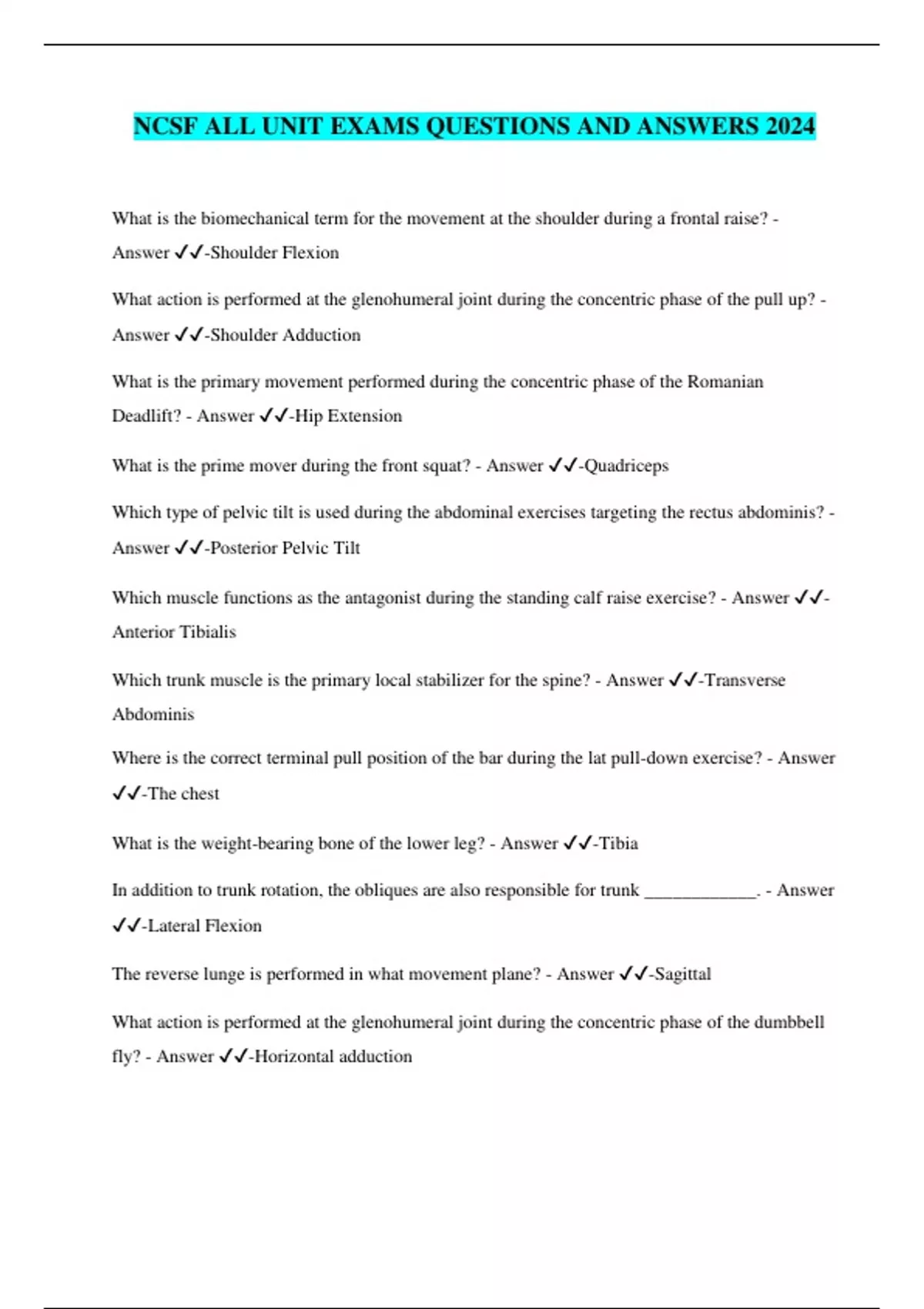 NCSF ALL UNIT EXAMS QUESTIONS AND ANSWERS 2024

What is the biomechanical term for the movement at the shoulder during a frontal raise? - Answer ✓✓-Shoulder Flexion

What action is performed at the glenohumeral joint during the concentric phase of the pull up? - Answer ✓✓-Shoulder Adduction

What is the primary movement performed during the concentric phase of the Romanian Deadlift? - Answer ✓✓-Hip Extension

What is the prime mover during the front squat? - Answer ✓✓-Quadriceps

Which type of pelvic tilt is used during the abdominal exercises targeting the rectus abdominis? - Answer ✓✓-Posterior Pelvic Tilt

Which muscle functions as the antagonist during the standing calf raise exercise? - Answer ✓✓-Anterior Tibialis

Which trunk muscle is the primary local stabilizer for the spine? - Answer ✓✓-Transverse Abdominis

Where is the correct terminal pull position of the bar during the lat pull-down exercise? - Answer ✓✓-The chest

What is the weight-bearing bone of the lower leg? - Answer ✓✓-Tibia

In addition to trunk rotation, the obliques are also responsible for trunk _____________. - Answer ✓✓-Lateral Flexion

The reverse lunge is performed in what movement plane? - Answer ✓✓-Sagittal

What action is performed at the glenohumeral joint during the concentric phase of the dumbbell fly? - Answer ✓✓-Horizontal adduction